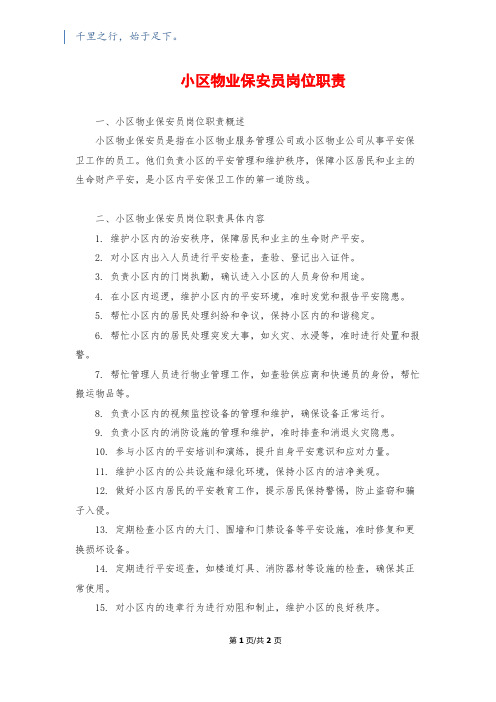 千里之行，始于足下。

小区物业保安员岗位职责

一、小区物业保安员岗位职责概述

小区物业保安员是指在小区物业服务管理公司或小区物业公司从事平安保卫工作的员工。他们负责小区的平安管理和维护秩序，保障小区居民和业主的生命财产平安，是小区内平安保卫工作的第一道防线。

二、小区物业保安员岗位职责具体内容

1. 维护小区内的治安秩序，保障居民和业主的生命财产平安。

2. 对小区内出入人员进行平安检查，查验、登记出入证件。

3. 负责小区内的门岗执勤，确认进入小区的人员身份和用途。

4. 在小区内巡逻，维护小区内的平安环境，准时发觉和报告平安隐患。

5. 帮忙小区内的居民处理纠纷和争议，保持小区内的和谐稳定。

6. 帮忙小区内的居民处理突发大事，如火灾、水浸等，准时进行处置和报警。

7. 帮忙管理人员进行物业管理工作，如查验供应商和快递员的身份，帮忙搬运物品等。

8. 负责小区内的视频监控设备的管理和维护，确保设备正常运行。

9. 负责小区内的消防设施的管理和维护，准时排查和消退火灾隐患。

10. 参与小区内的平安培训和演练，提升自身平安意识和应对力量。

11. 维护小区内的公共设施和绿化环境，保持小区内的洁净美观。

12. 做好小区内居民的平安教育工作，提示居民保持警惕，防止盗窃和骗子入侵。

13. 定期检查小区内的大门、围墙和门禁设备等平安设施，准时修复和更换损坏设备。

14. 定期进行平安巡查，如楼道灯具、消防器材等设施的检查，确保其正常使用。

15. 对小区内的违章行为进行劝阻和制止，维护小区的良好秩序。

第1页/共2页